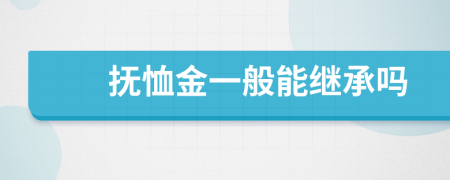 抚恤金一般能继承吗